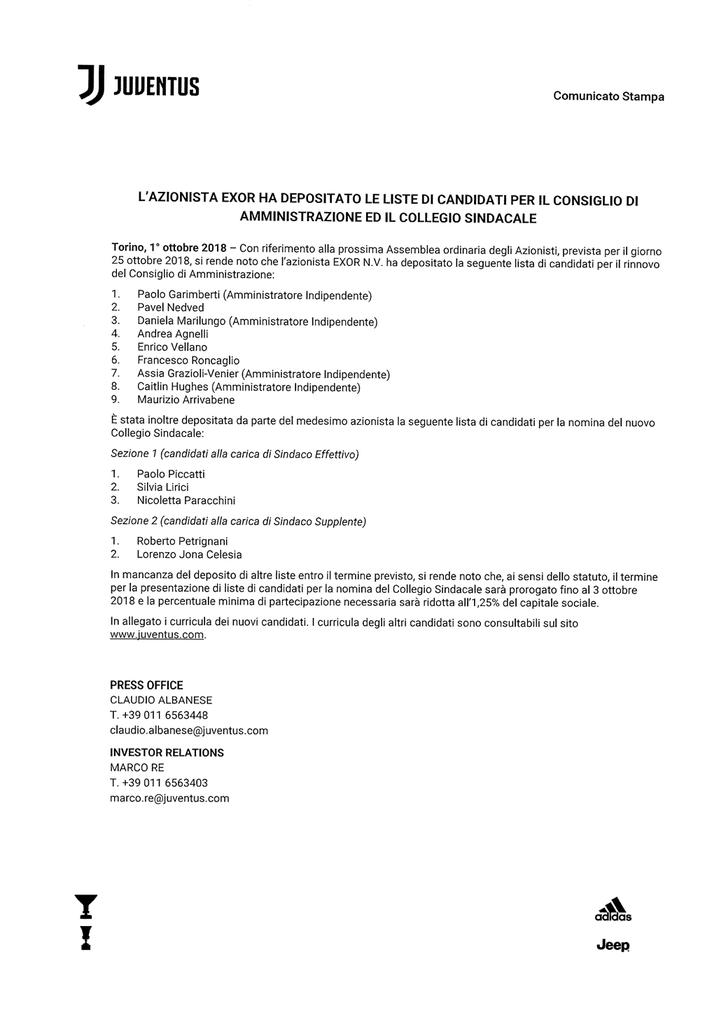 JUVENTUS

Comunicato Stampa

L'AZIONISTA EXOR HA DEPOSITATO LE LISTE DI CANDIDATI PER IL CONSIGLIO DI AMMINISTRAZIONE ED IL COLLEGIO SINDACALE

Torino, 1° ottobre 2018 – Con riferimento alla prossima Assemblea ordinaria degli Azionisti, prevista per il giorno 25 ottobre 2018, si rende noto che l'azionista EXOR N.V. ha depositato la seguente lista di candidati per il rinnovo del Consiglio di Amministrazione:

1. Paolo Garimberti (Amministratore Indipendente)
2. Pavel Nedved
3. Daniela Marilungo (Amministratore Indipendente)
4. Andrea Agnelli
5. Enrico Vellano
6. Francesco Roncaglio
7. Assia Grazioli-Venier (Amministratore Indipendente)
8. Caitlin Hughes (Amministratore Indipendente)
9. Maurizio Arrivabene

È stata inoltre depositata da parte del medesimo azionista la seguente lista di candidati per la nomina del nuovo Collegio Sindacale:

Sezione 1 (candidati alla carica di Sindaco Effettivo)

1. Paolo Piccatti
2. Silvia Lirici
3. Nicoletta Paracchini

Sezione 2 (candidati alla carica di Sindaco Supplente)

1. Roberto Petrignani
2. Lorenzo Jona Celesia

In mancanza del deposito di altre liste entro il termine previsto, si rende noto che, ai sensi dello statuto, il termine per la presentazione di liste di candidati per la nomina del Collegio Sindacale sarà prorogato fino al 3 ottobre 2018 e la percentuale minima di partecipazione necessaria sarà ridotta all'1,25% del capitale sociale.

In allegato i curricula dei nuovi candidati. I curricula degli altri candidati sono consultabili sul sito www.juventus.com.

PRESS OFFICE
CLAUDIO ALBANESE
T. +39 011 6563448
claudio.albanese@juventus.com

INVESTOR RELATIONS
MARCO RE
T. +39 011 6563403
marco.re@juventus.com

adidas
Jeep